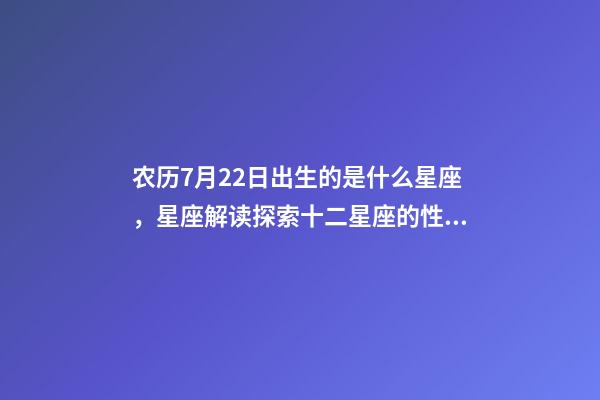 农历7月22日出生的是什么星座，星座解读探索十二星座的性...